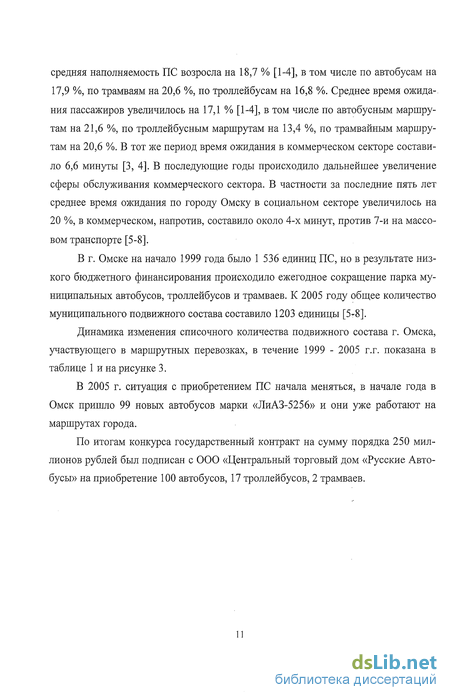 средняя наполняемость ПС возросла на 18,7 % [1-4], в том числе по автобусам на 17,9 %, по трамваям на 20,6 %, по троллейбусам на 16,8 %. Среднее время ожидания пассажиров увеличилось на 17,1 % [1-4], в том числе по автобусным маршрутам на 21,6 %, по троллейбусным маршрутам на 13,4 %, по трамвайным маршрутам на 20,6 %. В тот же период время ожидания в коммерческом секторе составило 6,6 минуты [3, 4]. В последующие годы происходило дальнейшее увеличение сферы обслуживания коммерческого сектора. В частности за последние пять лет среднее время ожидания по городу Омску в социальном секторе увеличилось на 20 %, в коммерческом, напротив, составило около 4-х минут, против 7-и на массовом транспорте [5-8].

В г. Омске на начало 1999 года было 1 536 единиц ПС, но в результате низкого бюджетного финансирования происходило ежегодное сокращение парка муниципальных автобусов, троллейбусов и трамваев. К 2005 году общее количество муниципального подвижного состава составило 1203 единицы [5-8].

Динамика изменения списочного количества подвижного состава г. Омска, участвующего в маршрутных перевозках, в течение 1999 - 2005 г.г. показана в таблице 1 и на рисунке 3.

В 2005 г. ситуация с приобретением ПС начала меняться, в начале года в Омск пришло 99 новых автобусов марки «ЛиАЗ-5256» и они уже работают на маршрутах города.

По итогам конкурса государственный контракт на сумму порядка 250 миллионов рублей был подписан с ООО «Центральный торговый дом «Русские Автобусы» на приобретение 100 автобусов, 17 троллейбусов, 2 трамваев.

11

dsLib.net
библиотека диссертаций